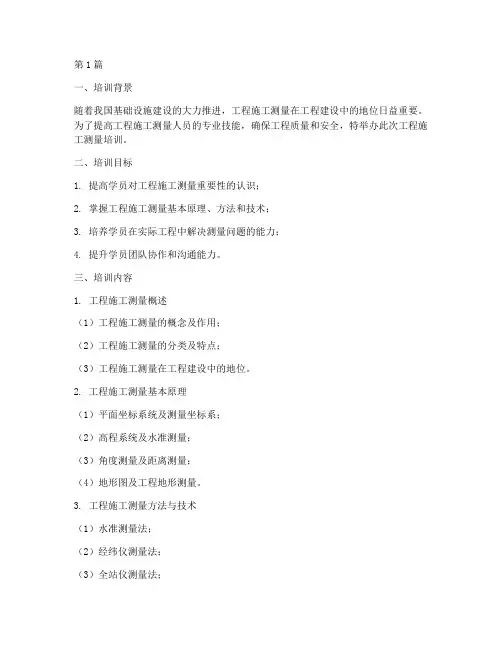 第1篇

一、培训背景

随着我国基础设施建设的大力推进，工程施工测量在工程建设中的地位日益重要。为了提高工程施工测量人员的专业技能，确保工程质量和安全，特举办此次工程施工测量培训。

二、培训目标

1. 提高学员对工程施工测量重要性的认识；

2. 掌握工程施工测量基本原理、方法和技术；

3. 培养学员在实际工程中解决测量问题的能力；

4. 提升学员团队协作和沟通能力。

三、培训内容

1. 工程施工测量概述

（1）工程施工测量的概念及作用；

（2）工程施工测量的分类及特点；

（3）工程施工测量在工程建设中的地位。

2. 工程施工测量基本原理

（1）平面坐标系统及测量坐标系；

（2）高程系统及水准测量；

（3）角度测量及距离测量；

（4）地形图及工程地形测量。

3. 工程施工测量方法与技术

（1）水准测量法；

（2）经纬仪测量法；

（3）全站仪测量法；